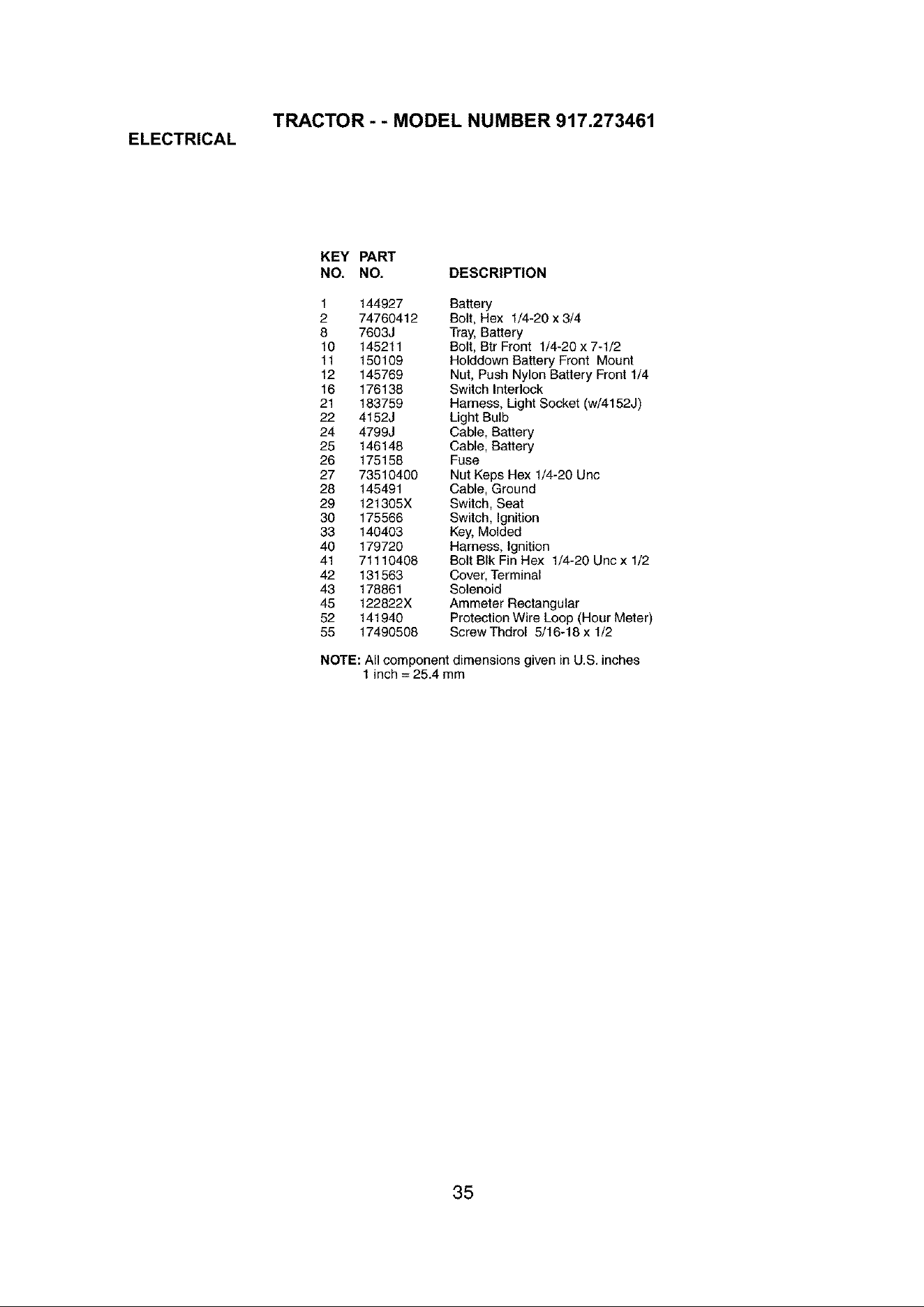 TRACTOR - - MODEL NUMBER 917.273461

ELECTRICAL

| KEY NO. | PART NO. | DESCRIPTION |
|---|---|---|
| 1 | 144927 | Battery |
| 2 | 74760412 | Bolt, Hex 1/4-20 x 3/4 |
| 8 | 7603J | Tray, Battery |
| 10 | 145211 | Bolt, Btr Front 1/4-20 x 7-1/2 |
| 11 | 150109 | Holddown Battery Front Mount |
| 12 | 145769 | Nut, Push Nylon Battery Front 1/4 |
| 16 | 176138 | Switch Interlock |
| 21 | 183759 | Harness, Light Socket (w/4152J) |
| 22 | 4152J | Light Bulb |
| 24 | 4799J | Cable, Battery |
| 25 | 146148 | Cable, Battery |
| 26 | 175158 | Fuse |
| 27 | 73510400 | Nut Keps Hex 1/4-20 Unc |
| 28 | 145491 | Cable, Ground |
| 29 | 121305X | Switch, Seat |
| 30 | 175566 | Switch, Ignition |
| 33 | 140403 | Key, Molded |
| 40 | 179720 | Harness, Ignition |
| 41 | 71110408 | Bolt Blk Fin Hex 1/4-20 Unc x 1/2 |
| 42 | 131563 | Cover, Terminal |
| 43 | 178861 | Solenoid |
| 45 | 122822X | Ammeter Rectangular |
| 52 | 141940 | Protection Wire Loop (Hour Meter) |
| 55 | 17490508 | Screw Thdrol 5/16-18 x 1/2 |

NOTE: All component dimensions given in U.S. inches
1 inch = 25.4 mm

35